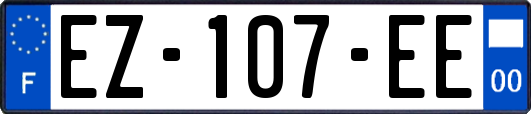 F
EZ-107-EE
00